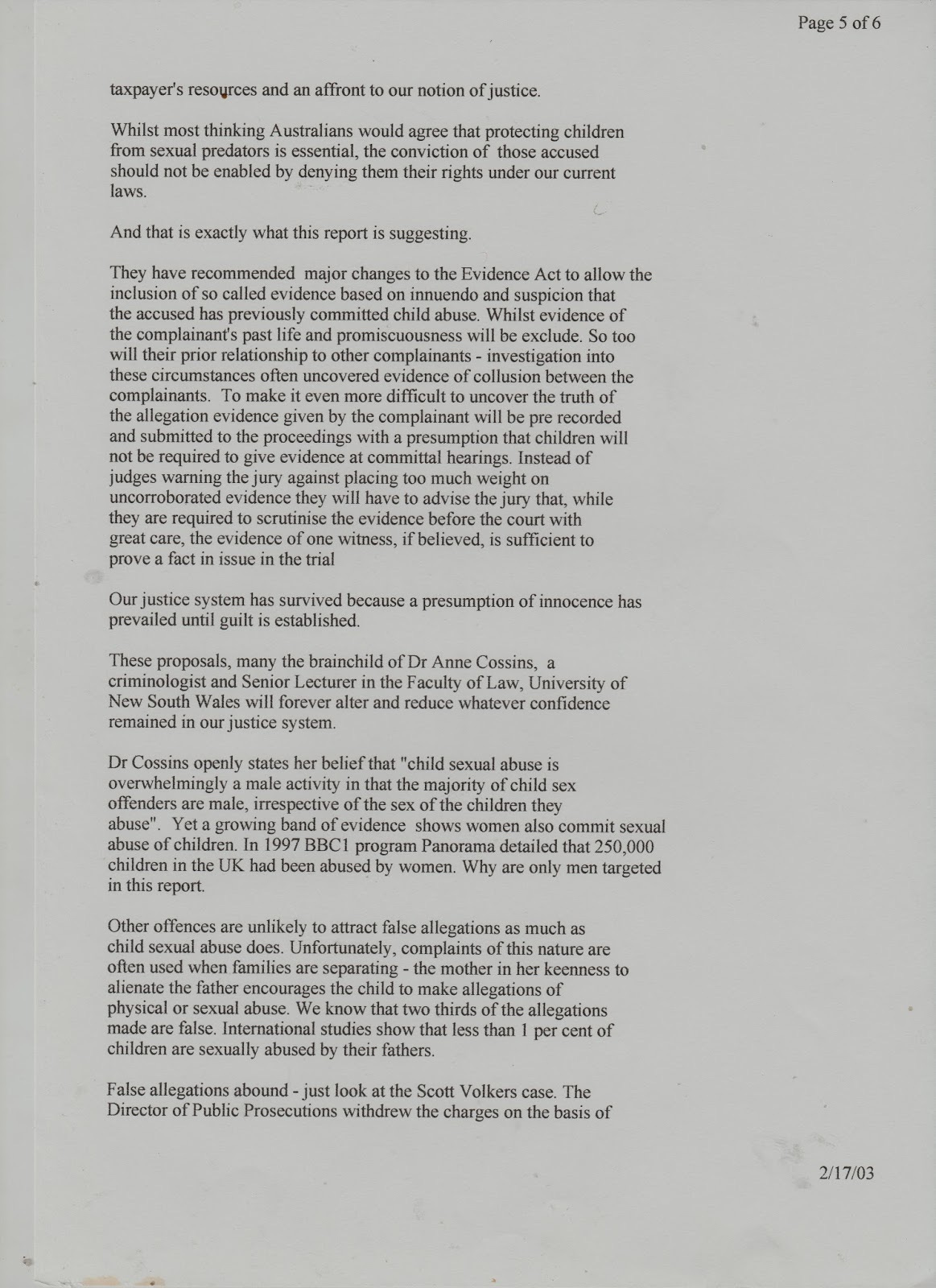 Page 5 of 6

taxpayer's resources and an affront to our notion of justice.

Whilst most thinking Australians would agree that protecting children from sexual predators is essential, the conviction of those accused should not be enabled by denying them their rights under our current laws.

And that is exactly what this report is suggesting.

They have recommended major changes to the Evidence Act to allow the inclusion of so called evidence based on innuendo and suspicion that the accused has previously committed child abuse. Whilst evidence of the complainant's past life and promiscuousness will be exclude. So too will their prior relationship to other complainants - investigation into these circumstances often uncovered evidence of collusion between the complainants. To make it even more difficult to uncover the truth of the allegation evidence given by the complainant will be pre recorded and submitted to the proceedings with a presumption that children will not be required to give evidence at committal hearings. Instead of judges warning the jury against placing too much weight on uncorroborated evidence they will have to advise the jury that, while they are required to scrutinise the evidence before the court with great care, the evidence of one witness, if believed, is sufficient to prove a fact in issue in the trial

Our justice system has survived because a presumption of innocence has prevailed until guilt is established.

These proposals, many the brainchild of Dr Anne Cossins, a criminologist and Senior Lecturer in the Faculty of Law, University of New South Wales will forever alter and reduce whatever confidence remained in our justice system.

Dr Cossins openly states her belief that "child sexual abuse is overwhelmingly a male activity in that the majority of child sex offenders are male, irrespective of the sex of the children they abuse". Yet a growing band of evidence shows women also commit sexual abuse of children. In 1997 BBC1 program Panorama detailed that 250,000 children in the UK had been abused by women. Why are only men targeted in this report.

Other offences are unlikely to attract false allegations as much as child sexual abuse does. Unfortunately, complaints of this nature are often used when families are separating - the mother in her keenness to alienate the father encourages the child to make allegations of physical or sexual abuse. We know that two thirds of the allegations made are false. International studies show that less than 1 per cent of children are sexually abused by their fathers.

False allegations abound - just look at the Scott Volkers case. The Director of Public Prosecutions withdrew the charges on the basis of

2/17/03